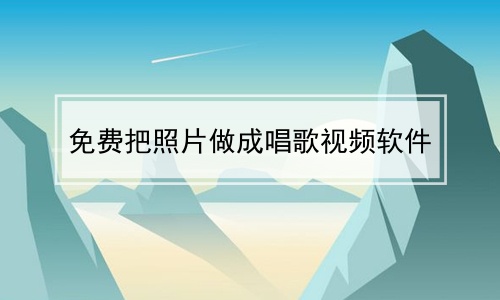 免费把照片做成唱歌视频软件